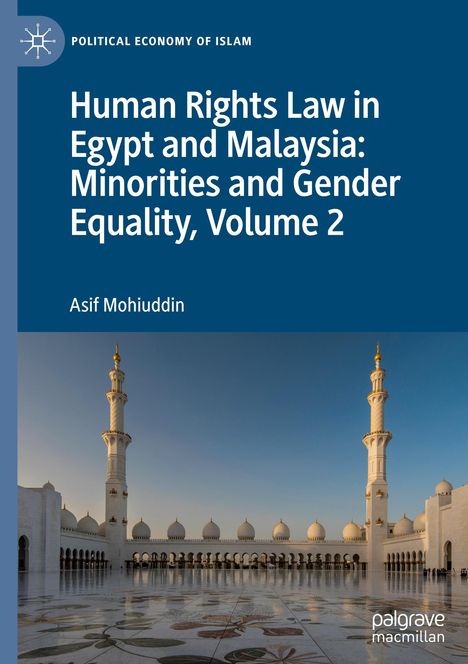 POLITICAL ECONOMY OF ISLAM

Human Rights Law in Egypt and Malaysia: Minorities and Gender Equality, Volume 2

Asif Mohiuddin

palgrave macmillan